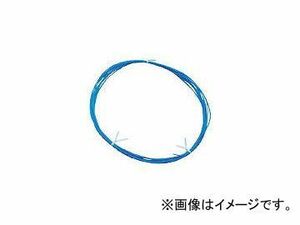 ※画像はイメージです。